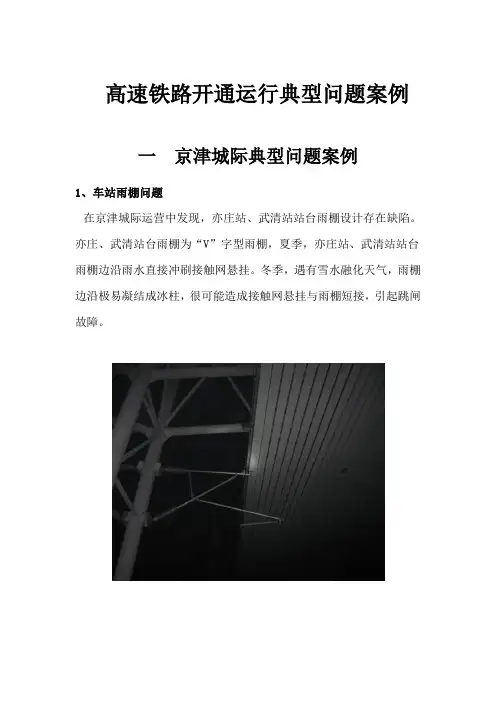 高速铁路开通运行典型问题案例

一　京津城际典型问题案例

1、车站雨棚问题

在京津城际运营中发现，亦庄站、武清站站台雨棚设计存在缺陷。亦庄、武清站台雨棚为“V”字型雨棚，夏季，亦庄站、武清站站台雨棚边沿雨水直接冲刷接触网悬挂。冬季，遇有雪水融化天气，雨棚边沿极易凝结成冰柱，很可能造成接触网悬挂与雨棚短接，引起跳闸故障。